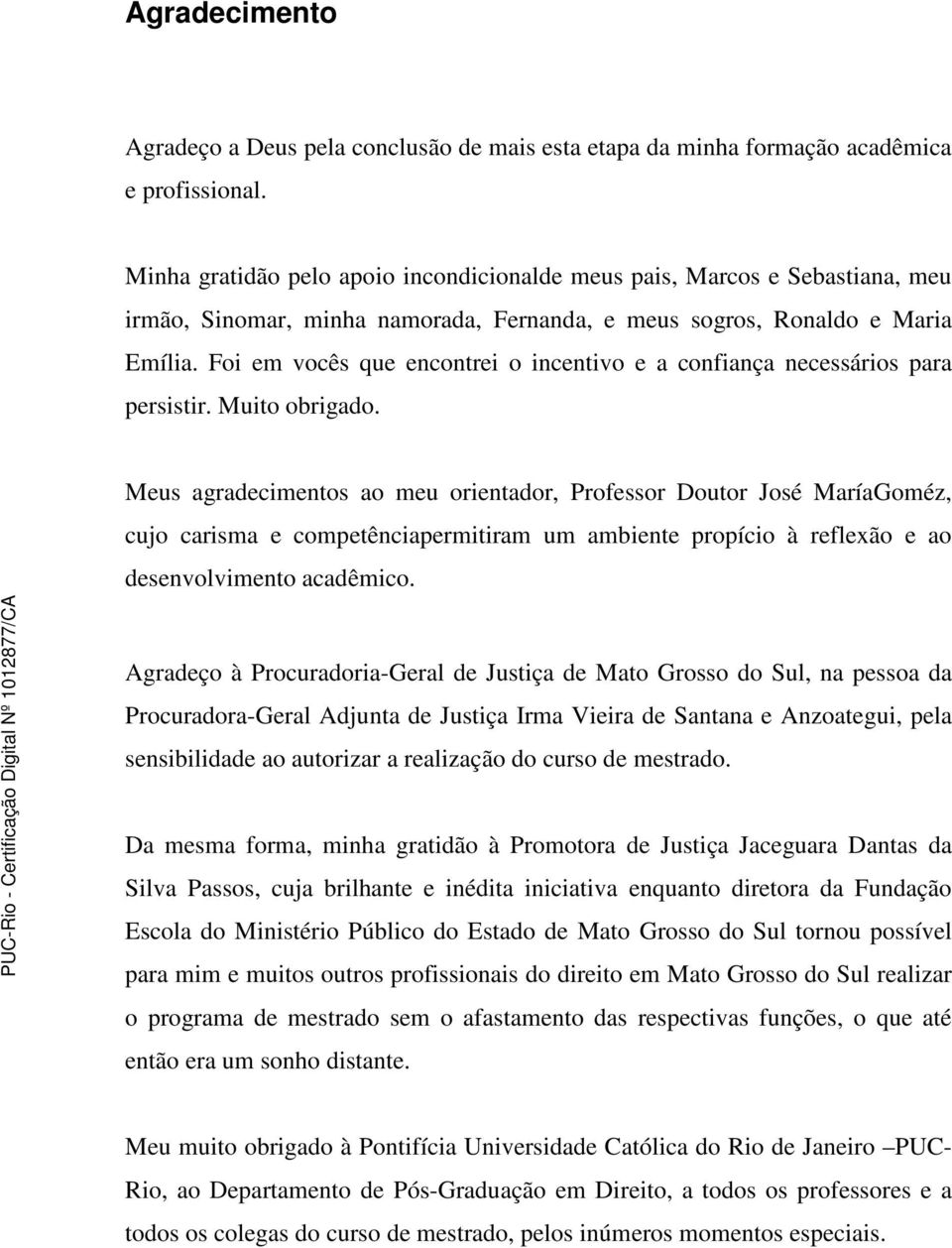 Agradecimento

Agradeço a Deus pela conclusão de mais esta etapa da minha formação acadêmica e profissional.

Minha gratidão pelo apoio incondicionalde meus pais, Marcos e Sebastiana, meu irmão, Sinomar, minha namorada, Fernanda, e meus sogros, Ronaldo e Maria Emília. Foi em vocês que encontrei o incentivo e a confiança necessários para persistir. Muito obrigado.

Meus agradecimentos ao meu orientador, Professor Doutor José MaríaGoméz, cujo carisma e competênciapermitiram um ambiente propício à reflexão e ao desenvolvimento acadêmico.

Agradeço à Procuradoria-Geral de Justiça de Mato Grosso do Sul, na pessoa da Procuradora-Geral Adjunta de Justiça Irma Vieira de Santana e Anzoategui, pela sensibilidade ao autorizar a realização do curso de mestrado.

Da mesma forma, minha gratidão à Promotora de Justiça Jaceguara Dantas da Silva Passos, cuja brilhante e inédita iniciativa enquanto diretora da Fundação Escola do Ministério Público do Estado de Mato Grosso do Sul tornou possível para mim e muitos outros profissionais do direito em Mato Grosso do Sul realizar o programa de mestrado sem o afastamento das respectivas funções, o que até então era um sonho distante.

Meu muito obrigado à Pontifícia Universidade Católica do Rio de Janeiro –PUC-Rio, ao Departamento de Pós-Graduação em Direito, a todos os professores e a todos os colegas do curso de mestrado, pelos inúmeros momentos especiais.

PUC-Rio - Certificação Digital Nº 1012877/CA